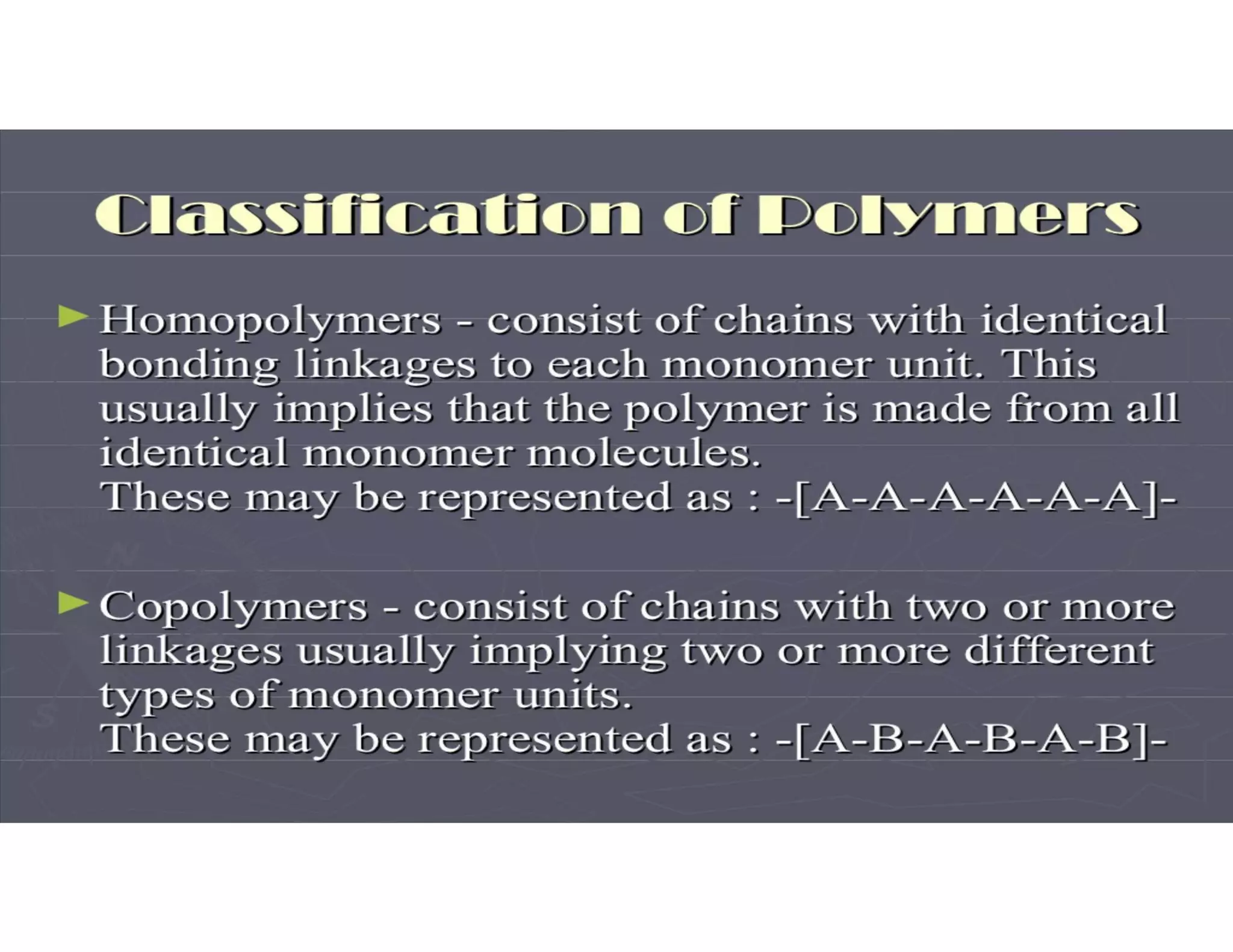 Classification of Polymers

► Homopolymers - consist of chains with identical bonding linkages to each monomer unit. This usually implies that the polymer is made from all identical monomer molecules.
These may be represented as : -[A-A-A-A-A-A]-

► Copolymers - consist of chains with two or more linkages usually implying two or more different types of monomer units.
These may be represented as : -[A-B-A-B-A-B]-